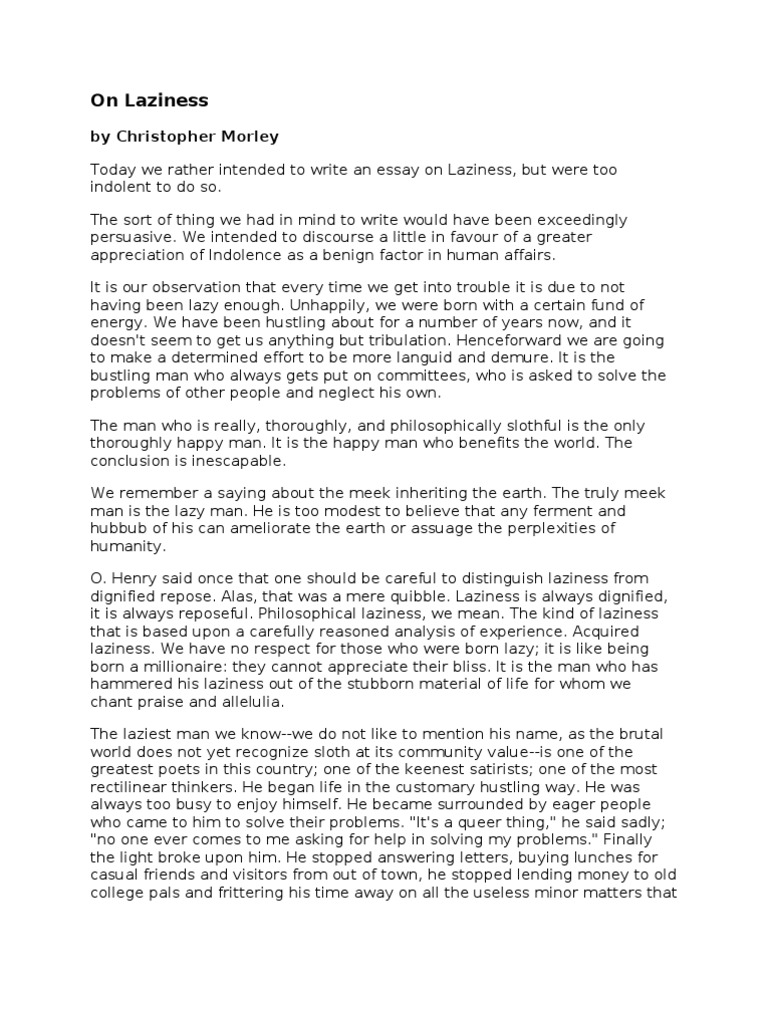 On Laziness

by Christopher Morley

Today we rather intended to write an essay on Laziness, but were too indolent to do so.

The sort of thing we had in mind to write would have been exceedingly persuasive. We intended to discourse a little in favour of a greater appreciation of Indolence as a benign factor in human affairs.

It is our observation that every time we get into trouble it is due to not having been lazy enough. Unhappily, we were born with a certain fund of energy. We have been hustling about for a number of years now, and it doesn't seem to get us anything but tribulation. Henceforward we are going to make a determined effort to be more languid and demure. It is the bustling man who always gets put on committees, who is asked to solve the problems of other people and neglect his own.

The man who is really, thoroughly, and philosophically slothful is the only thoroughly happy man. It is the happy man who benefits the world. The conclusion is inescapable.

We remember a saying about the meek inheriting the earth. The truly meek man is the lazy man. He is too modest to believe that any ferment and hubbub of his can ameliorate the earth or assuage the perplexities of humanity.

O. Henry said once that one should be careful to distinguish laziness from dignified repose. Alas, that was a mere quibble. Laziness is always dignified, it is always reposeful. Philosophical laziness, we mean. The kind of laziness that is based upon a carefully reasoned analysis of experience. Acquired laziness. We have no respect for those who were born lazy; it is like being born a millionaire: they cannot appreciate their bliss. It is the man who has hammered his laziness out of the stubborn material of life for whom we chant praise and allelulia.

The laziest man we know--we do not like to mention his name, as the brutal world does not yet recognize sloth at its community value--is one of the greatest poets in this country; one of the keenest satirists; one of the most rectilinear thinkers. He began life in the customary hustling way. He was always too busy to enjoy himself. He became surrounded by eager people who came to him to solve their problems. "It's a queer thing," he said sadly; "no one ever comes to me asking for help in solving my problems." Finally the light broke upon him. He stopped answering letters, buying lunches for casual friends and visitors from out of town, he stopped lending money to old college pals and frittering his time away on all the useless minor matters that